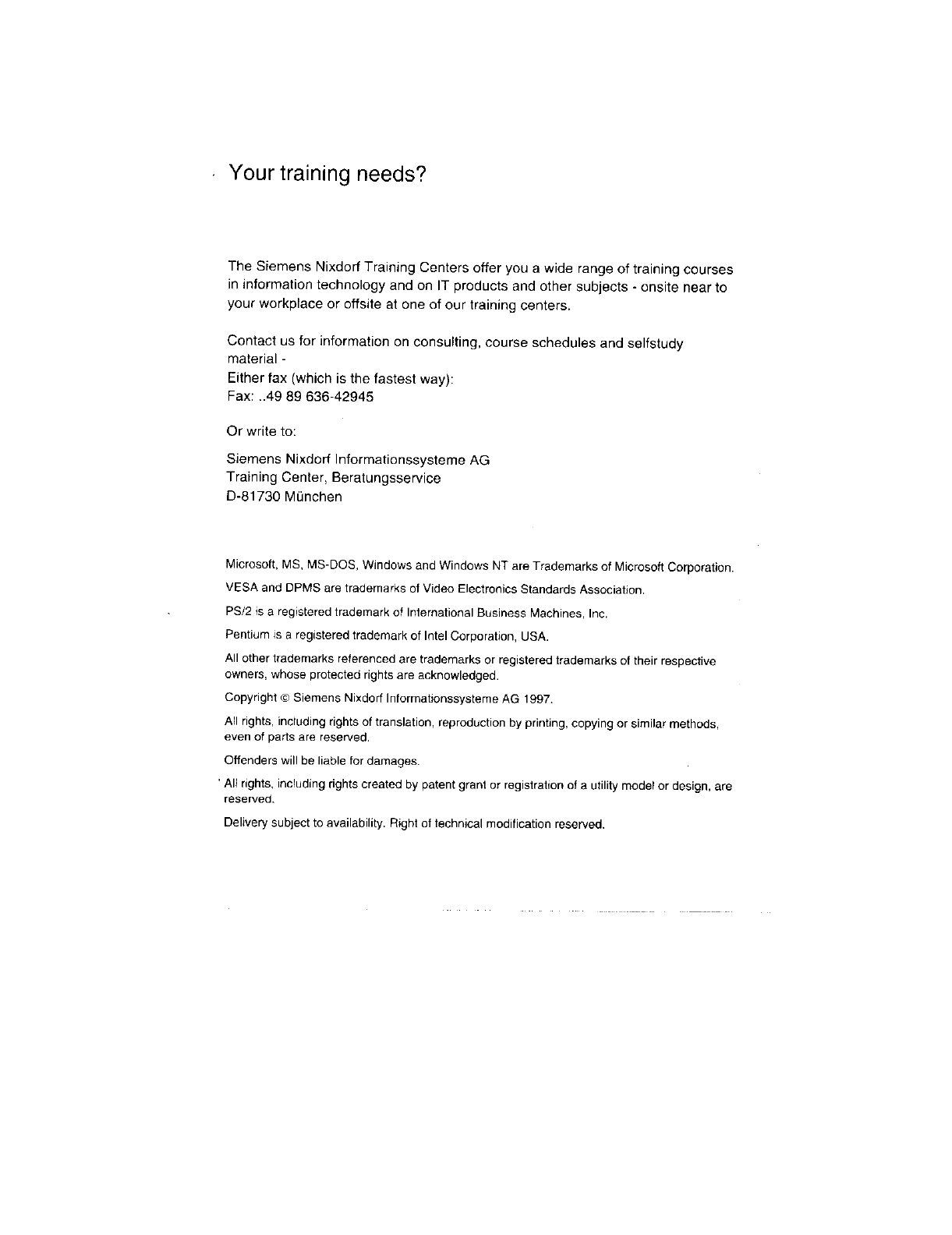 Your training needs?

The Siemens Nixdorf Training Centers offer you a wide range of training courses in information technology and on IT products and other subjects - onsite near to your workplace or offsite at one of our training centers.

Contact us for information on consulting, course schedules and selfstudy material -
Either fax (which is the fastest way):
Fax: ..49 89 636-42945

Or write to:

Siemens Nixdorf Informationssysteme AG
Training Center, Beratungsservice
D-81730 München

Microsoft, MS, MS-DOS, Windows and Windows NT are Trademarks of Microsoft Corporation.

VESA and DPMS are trademarks of Video Electronics Standards Association.

PS/2 is a registered trademark of International Business Machines, Inc.

Pentium is a registered trademark of Intel Corporation, USA.

All other trademarks referenced are trademarks or registered trademarks of their respective owners, whose protected rights are acknowledged.

Copyright © Siemens Nixdorf Informationssysteme AG 1997.

All rights, including rights of translation, reproduction by printing, copying or similar methods, even of parts are reserved.

Offenders will be liable for damages.

All rights, including rights created by patent grant or registration of a utility model or design, are reserved.

Delivery subject to availability. Right of technical modification reserved.